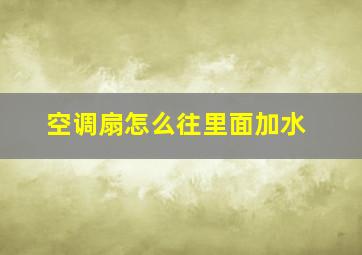 空调扇怎么往里面加水